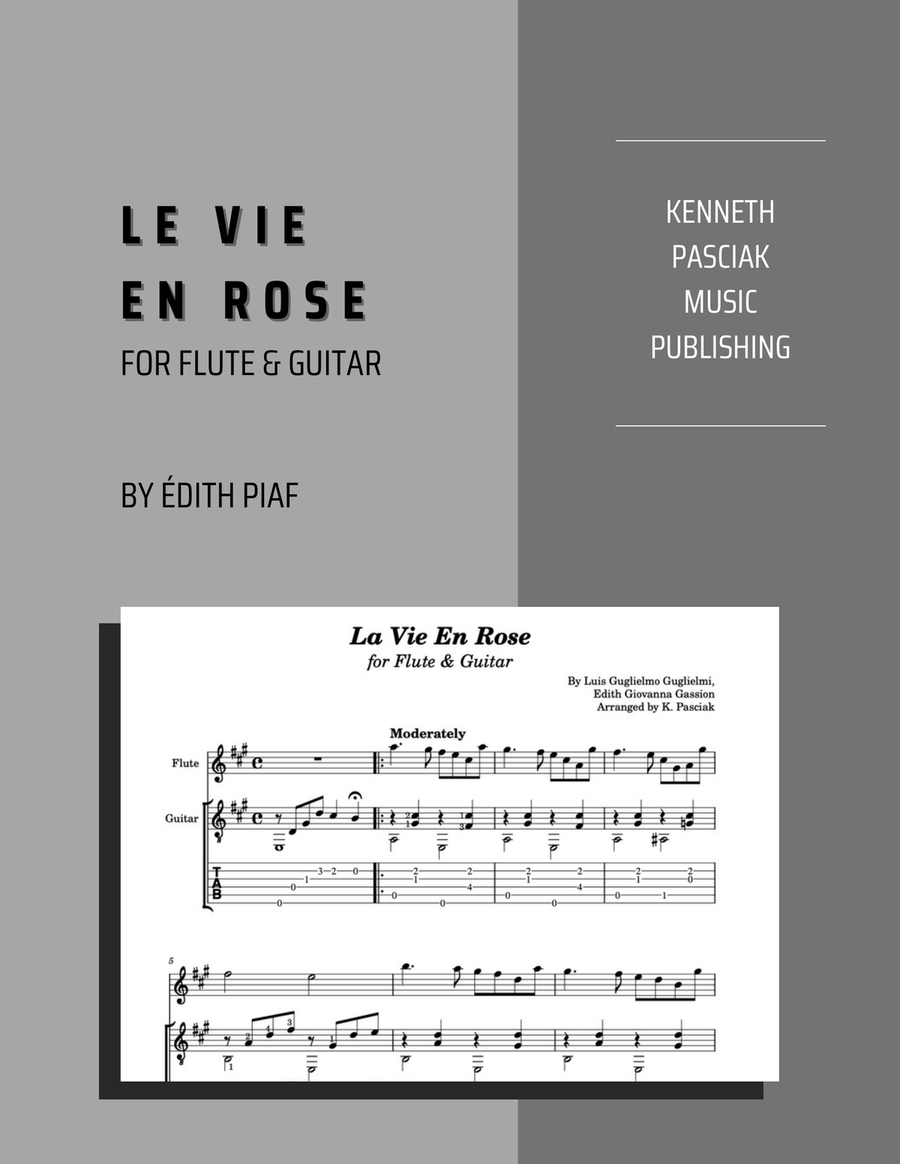 LE VIE
EN ROSE
FOR FLUTE & GUITAR

BY ÉDITH PIAF

KENNETH
PASCIAK
MUSIC
PUBLISHING

La Vie En Rose
for Flute & Guitar

By Luis Guglielmo Guglielmi,
Edith Giovanna Gassion
Arranged by K. Pasciak

Moderately

Flute

Guitar

T
A
B

5